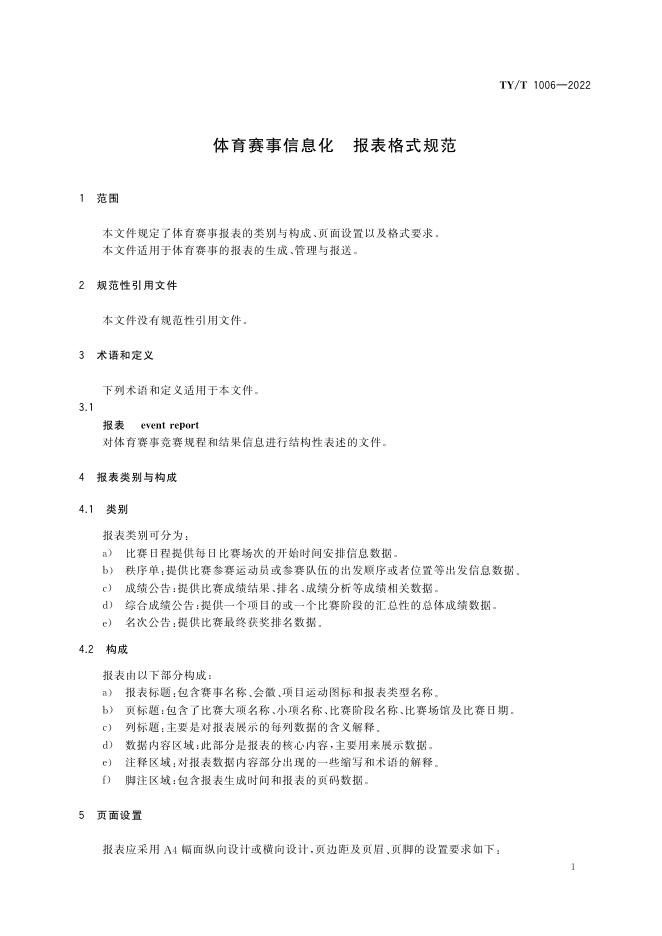 TY/T 1006—2022

体育赛事信息化　报表格式规范

1　范围

本文件规定了体育赛事报表的类别与构成、页面设置以及格式要求。
本文件适用于体育赛事的报表的生成、管理与报送。

2　规范性引用文件

本文件没有规范性引用文件。

3　术语和定义

下列术语和定义适用于本文件。

3.1
报表　event report
对体育赛事竞赛规程和结果信息进行结构性表述的文件。

4　报表类别与构成

4.1　类别

报表类别可分为：
a)　比赛日程提供每日比赛场次的开始时间安排信息数据。
b)　秩序单：提供比赛参赛运动员或参赛队伍的出发顺序或者位置等出发信息数据。
c)　成绩公告：提供比赛成绩结果、排名、成绩分析等成绩相关数据。
d)　综合成绩公告：提供一个项目的或一个比赛阶段的汇总性的总体成绩数据。
e)　名次公告：提供比赛最终获奖排名数据。

4.2　构成

报表由以下部分构成：
a)　报表标题：包含赛事名称、会徽、项目运动图标和报表类型名称。
b)　页标题：包含了比赛大项名称、小项名称、比赛阶段名称、比赛场馆及比赛日期。
c)　列标题：主要是对报表展示的每列数据的含义解释。
d)　数据内容区域：此部分是报表的核心内容，主要用来展示数据。
e)　注释区域：对报表数据内容部分出现的一些缩写和术语的解释。
f)　脚注区域：包含报表生成时间和报表的页码数据。

5　页面设置

报表应采用 A4 幅面纵向设计或横向设计，页边距及页眉、页脚的设置要求如下：

1